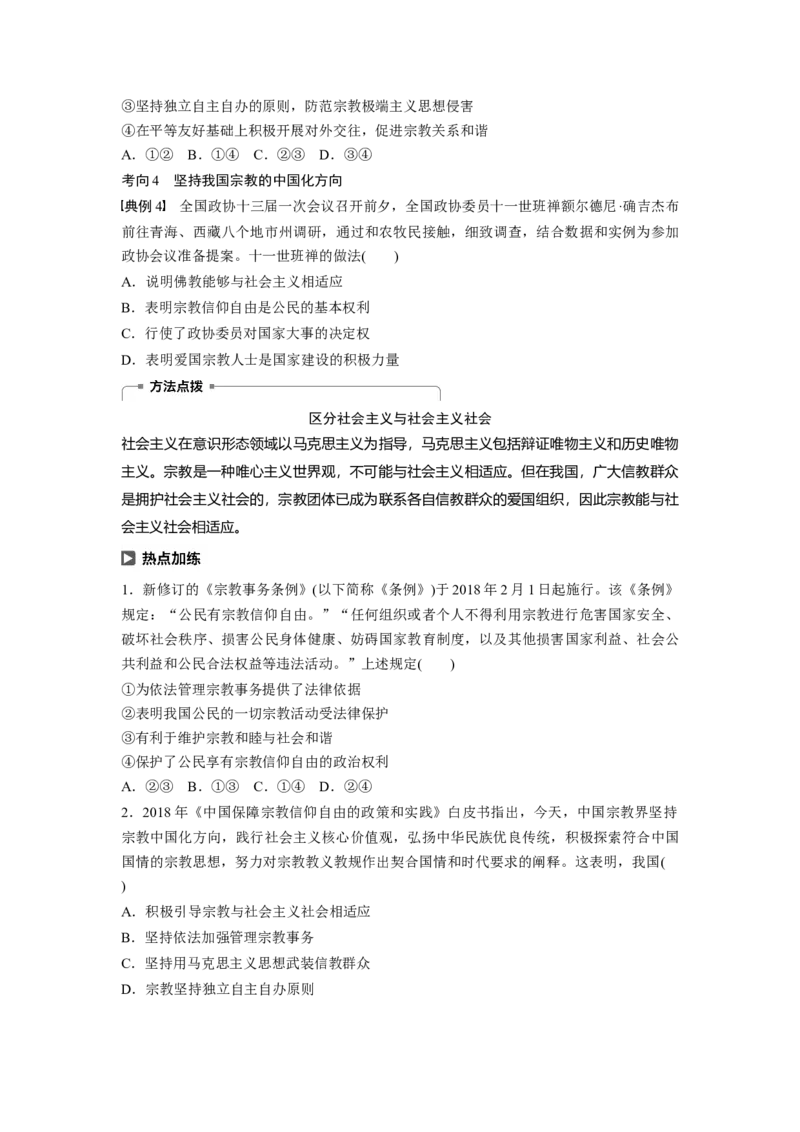 ③坚持独立自主自办的原则，防范宗教极端主义思想侵害

④在平等友好基础上积极开展对外交往，促进宗教关系和谐

A.①②  B.①④  C.②③  D.③④

考向4 坚持我国宗教的中国化方向

[典例4] 全国政协十三届一次会议召开前夕，全国政协委员十一世班禅额尔德尼·确吉杰布前往青海、西藏八个地市州调研，通过和农牧民接触，细致调查，结合数据和实例为参加政协会议准备提案。十一世班禅的做法(　　)

A.说明佛教能够与社会主义相适应

B.表明宗教信仰自由是公民的基本权利

C.行使了政协委员对国家大事的决定权

D.表明爱国宗教人士是国家建设的积极力量

方法点拨

区分社会主义与社会主义社会

社会主义在意识形态领域以马克思主义为指导，马克思主义包括辩证唯物主义和历史唯物主义。宗教是一种唯心主义世界观，不可能与社会主义相适应。但在我国，广大信教群众是拥护社会主义社会的，宗教团体已成为联系各自信教群众的爱国组织，因此宗教能与社会主义社会相适应。

热点加练

1.新修订的《宗教事务条例》(以下简称《条例》)于2018年2月1日起施行。该《条例》规定：“公民有宗教信仰自由。”“任何组织或者个人不得利用宗教进行危害国家安全、破坏社会秩序、损害公民身体健康、妨碍国家教育制度，以及其他损害国家利益、社会公共利益和公民合法权益等违法活动。”上述规定(　　)

①为依法管理宗教事务提供了法律依据

②表明我国公民的一切宗教活动受法律保护

③有利于维护宗教和睦与社会和谐

④保护了公民享有宗教信仰自由的政治权利

A.②③  B.①③  C.①④  D.②④

2.2018年《中国保障宗教信仰自由的政策和实践》白皮书指出，今天，中国宗教界坚持宗教中国化方向，践行社会主义核心价值观，弘扬中华民族优良传统，积极探索符合中国国情的宗教思想，努力对宗教教义教规作出契合国情和时代要求的阐释。这表明，我国(　　)

A.积极引导宗教与社会主义社会相适应

B.坚持依法加强管理宗教事务

C.坚持用马克思主义思想武装信教群众

D.宗教坚持独立自主自办原则